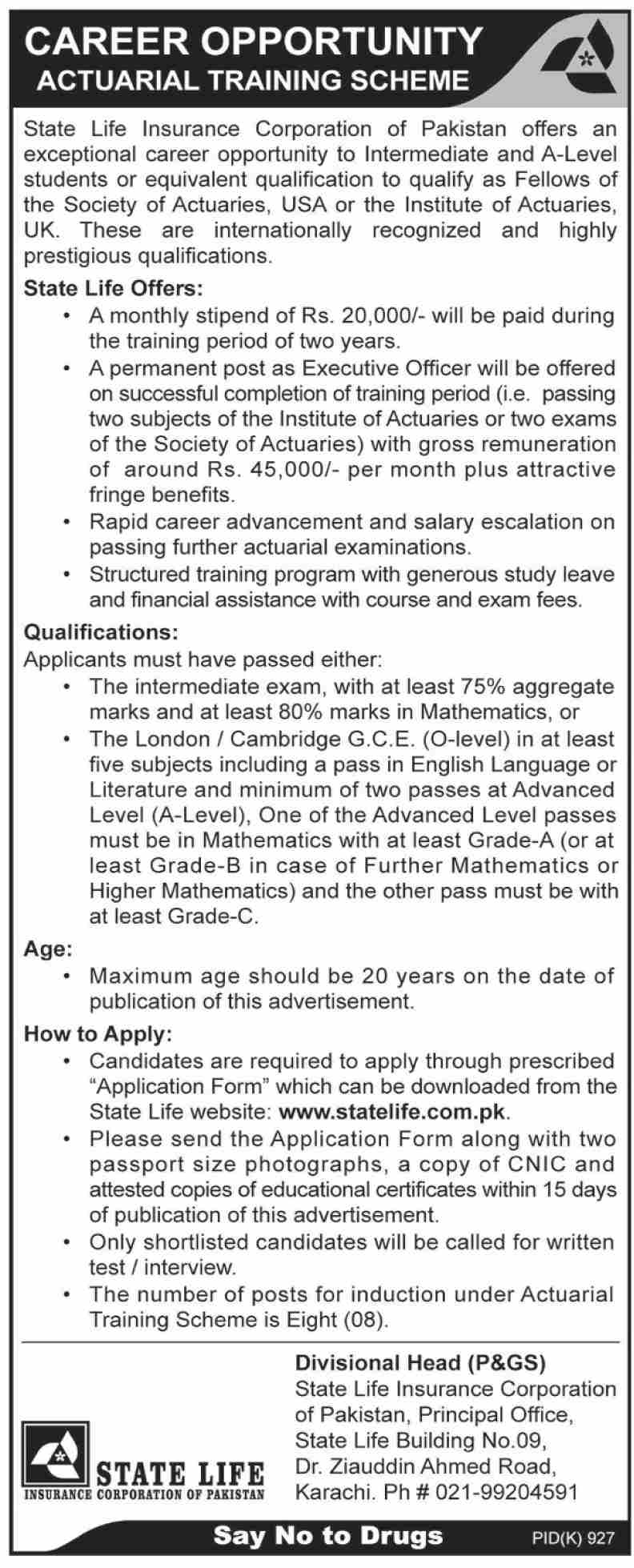 CAREER OPPORTUNITY
ACTUARIAL TRAINING SCHEME

State Life Insurance Corporation of Pakistan offers an exceptional career opportunity to Intermediate and A-Level students or equivalent qualification to qualify as Fellows of the Society of Actuaries, USA or the Institute of Actuaries, UK. These are internationally recognized and highly prestigious qualifications.

State Life Offers:
• A monthly stipend of Rs. 20,000/- will be paid during the training period of two years.
• A permanent post as Executive Officer will be offered on successful completion of training period (i.e. passing two subjects of the Institute of Actuaries or two exams of the Society of Actuaries) with gross remuneration of around Rs. 45,000/- per month plus attractive fringe benefits.
• Rapid career advancement and salary escalation on passing further actuarial examinations.
• Structured training program with generous study leave and financial assistance with course and exam fees.

Qualifications:
Applicants must have passed either:
• The intermediate exam, with at least 75% aggregate marks and at least 80% marks in Mathematics, or
• The London / Cambridge G.C.E. (O-level) in at least five subjects including a pass in English Language or Literature and minimum of two passes at Advanced Level (A-Level), One of the Advanced Level passes must be in Mathematics with at least Grade-A (or at least Grade-B in case of Further Mathematics or Higher Mathematics) and the other pass must be with at least Grade-C.

Age:
• Maximum age should be 20 years on the date of publication of this advertisement.

How to Apply:
• Candidates are required to apply through prescribed "Application Form" which can be downloaded from the State Life website: www.statelife.com.pk.
• Please send the Application Form along with two passport size photographs, a copy of CNIC and attested copies of educational certificates within 15 days of publication of this advertisement.
• Only shortlisted candidates will be called for written test / interview.
• The number of posts for induction under Actuarial Training Scheme is Eight (08).

STATE LIFE
INSURANCE CORPORATION OF PAKISTAN

Divisional Head (P&GS)
State Life Insurance Corporation of Pakistan, Principal Office,
State Life Building No.09,
Dr. Ziauddin Ahmed Road,
Karachi. Ph # 021-99204591

Say No to Drugs
PID(K) 927